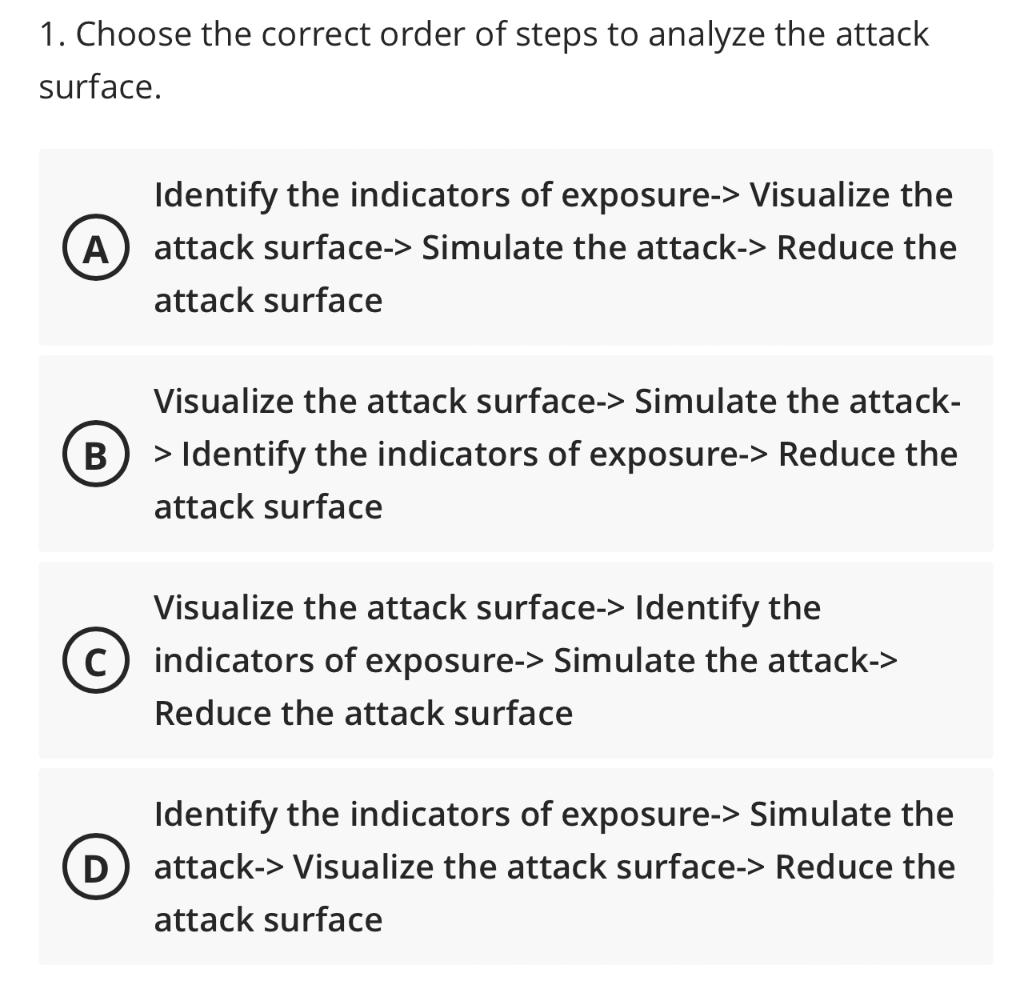 1. Choose the correct order of steps to analyze the attack surface.

A Identify the indicators of exposure-> Visualize the attack surface-> Simulate the attack-> Reduce the attack surface

B Visualize the attack surface-> Simulate the attack-> Identify the indicators of exposure-> Reduce the attack surface

C Visualize the attack surface-> Identify the indicators of exposure-> Simulate the attack-> Reduce the attack surface

D Identify the indicators of exposure-> Simulate the attack-> Visualize the attack surface-> Reduce the attack surface